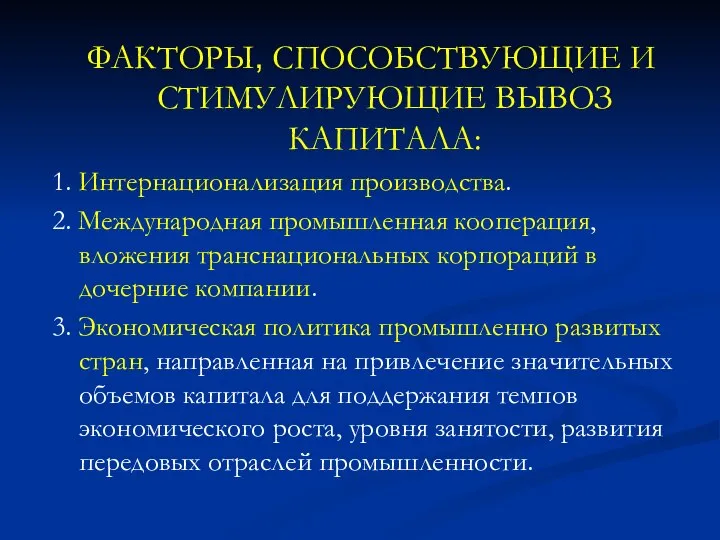 ФАКТОРЫ, СПОСОБСТВУЮЩИЕ И СТИМУЛИРУЮЩИЕ ВЫВОЗ КАПИТАЛА:

1. Интернационализация производства.

2. Международная промышленная кооперация, вложения транснациональных корпораций в дочерние компании.

3. Экономическая политика промышленно развитых стран, направленная на привлечение значительных объемов капитала для поддержания темпов экономического роста, уровня занятости, развития передовых отраслей промышленности.